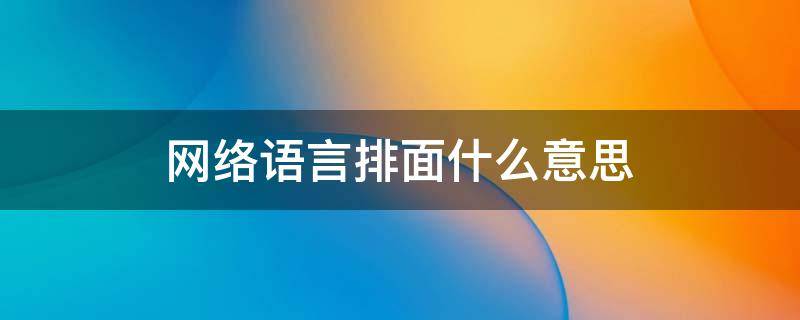 网络语言排面什么意思